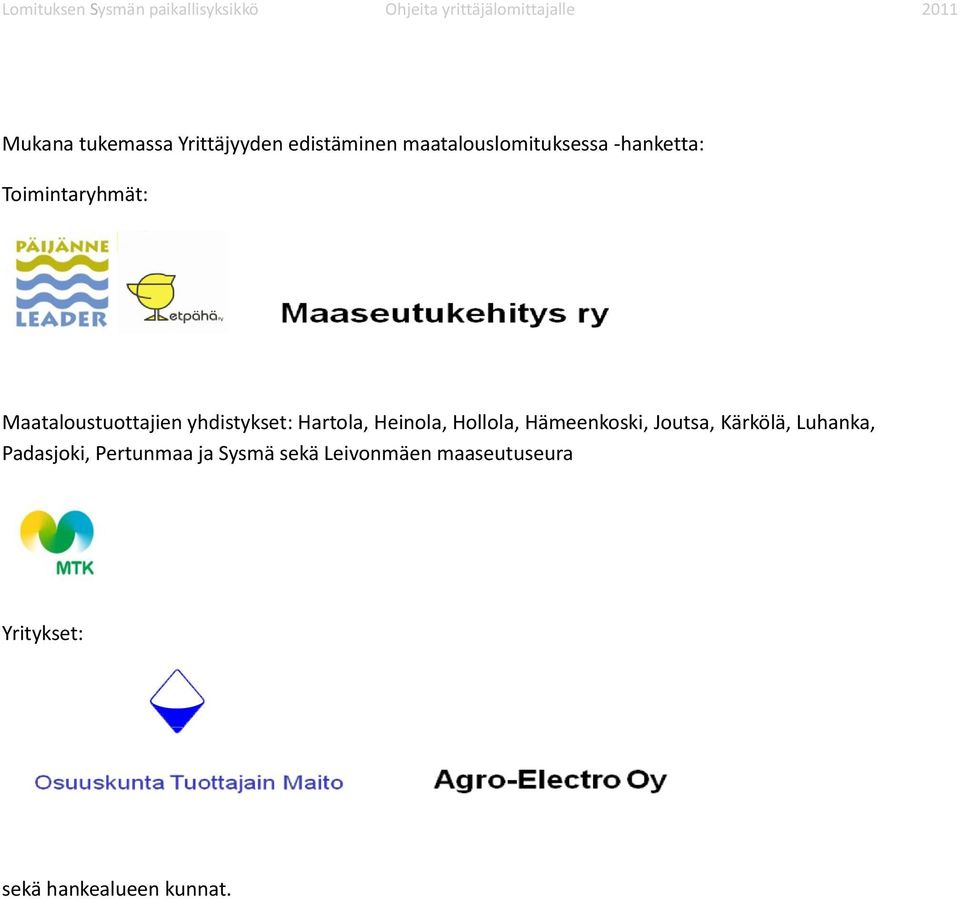 Lomituksen Sysmän paikallisyksikkö Ohjeita yrittäjälomittajalle 2011

Mukana tukemassa Yrittäjyyden edistäminen maatalouslomituksessa -hanketta:

Toimintaryhmät:

PÄIJÄNNE LEADER

etpähä ry

Maaseutukehitys ry

Maataloustuottajien yhdistykset: Hartola, Heinola, Hollola, Hämeenkoski, Joutsa, Kärkölä, Luhanka, Padasjoki, Pertunmaa ja Sysmä sekä Leivonmäen maaseutuseura

MTK

Yritykset:

Osuuskunta Tuottajain Maito

Agro-Electro Oy

sekä hankealueen kunnat.